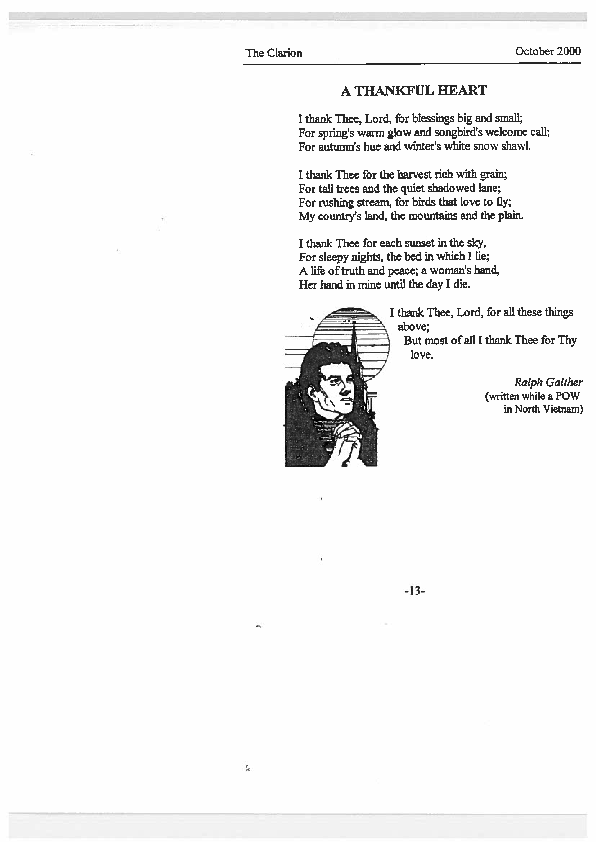 The Clarion October 2000

A THANKFUL HEART

I thank Thee, Lord, for blessings big and small;
For spring's warm glow and songbird's welcome call;
For autumn's hue and winter's white snow shawl.

I thank Thee for the harvest rich with grain;
For tall trees and the quiet shadowed lane;
For rushing stream, for birds that love to fly;
My country's land, the mountains and the plain.

I thank Thee for each sunset in the sky,
For sleepy nights, the bed in which I lie;
A life of truth and peace; a woman's hand,
Her hand in mine until the day I die.

I thank Thee, Lord, for all these things above;
But most of all I thank Thee for Thy love.

Ralph Gaither
(written while a POW in North Vietnam)

-13-